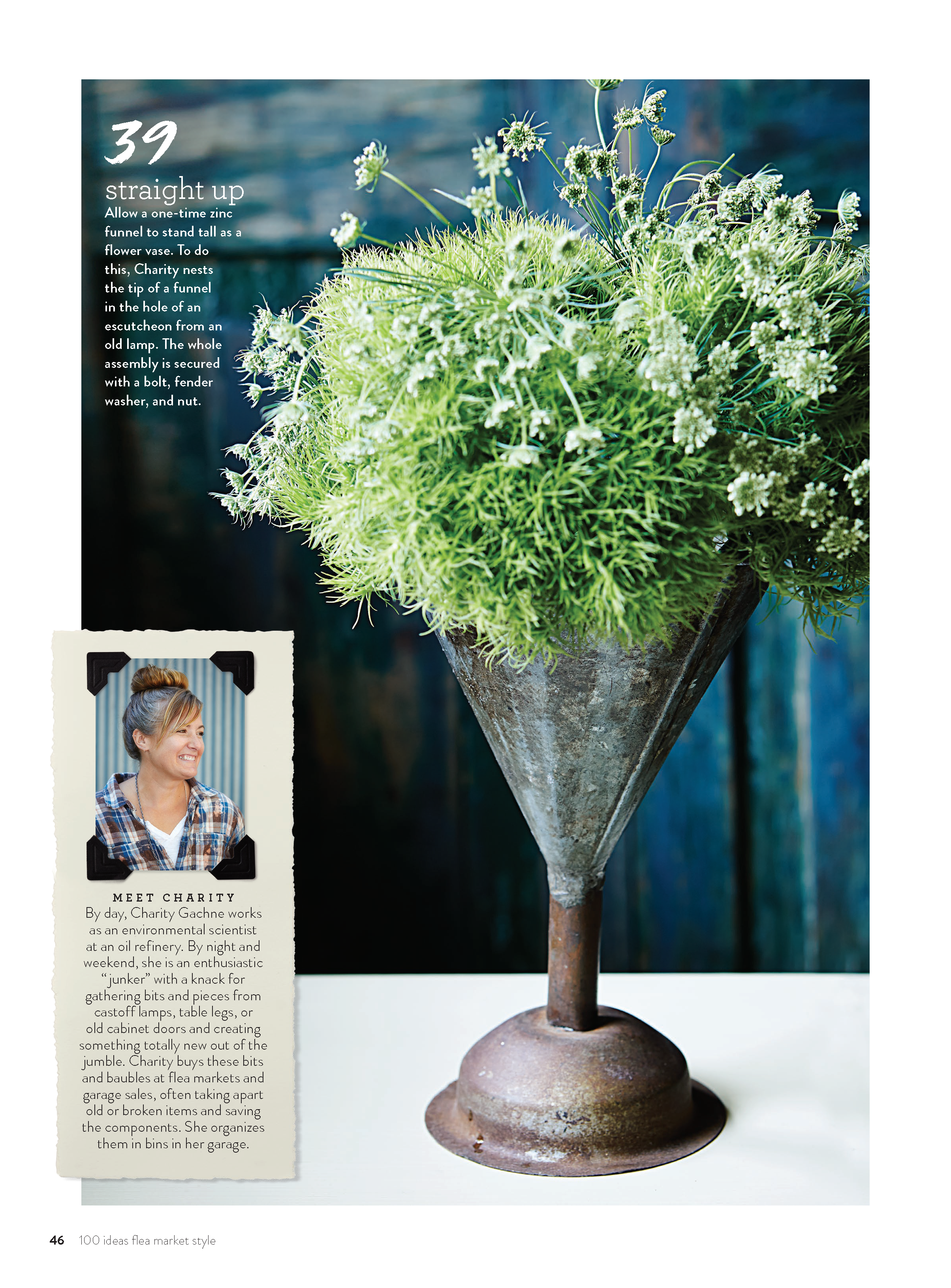 39

straight up

Allow a one-time zinc funnel to stand tall as a flower vase. To do this, Charity nests the tip of a funnel in the hole of an escutcheon from an old lamp. The whole assembly is secured with a bolt, fender washer, and nut.

MEET CHARITY

By day, Charity Gachne works as an environmental scientist at an oil refinery. By night and weekend, she is an enthusiastic "junker" with a knack for gathering bits and pieces from castoff lamps, table legs, or old cabinet doors and creating something totally new out of the jumble. Charity buys these bits and baubles at flea markets and garage sales, often taking apart old or broken items and saving the components. She organizes them in bins in her garage.

46 100 ideas flea market style